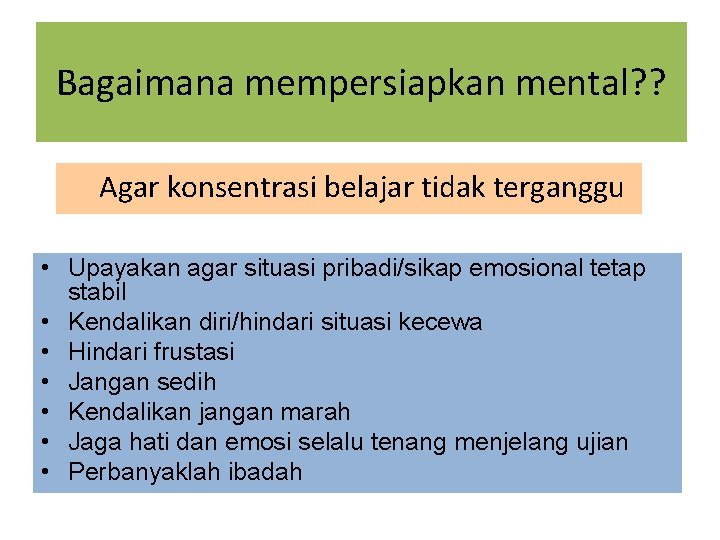 Bagaimana mempersiapkan mental??

Agar konsentrasi belajar tidak terganggu

• Upayakan agar situasi pribadi/sikap emosional tetap stabil
• Kendalikan diri/hindari situasi kecewa
• Hindari frustasi
• Jangan sedih
• Kendalikan jangan marah
• Jaga hati dan emosi selalu tenang menjelang ujian
• Perbanyaklah ibadah